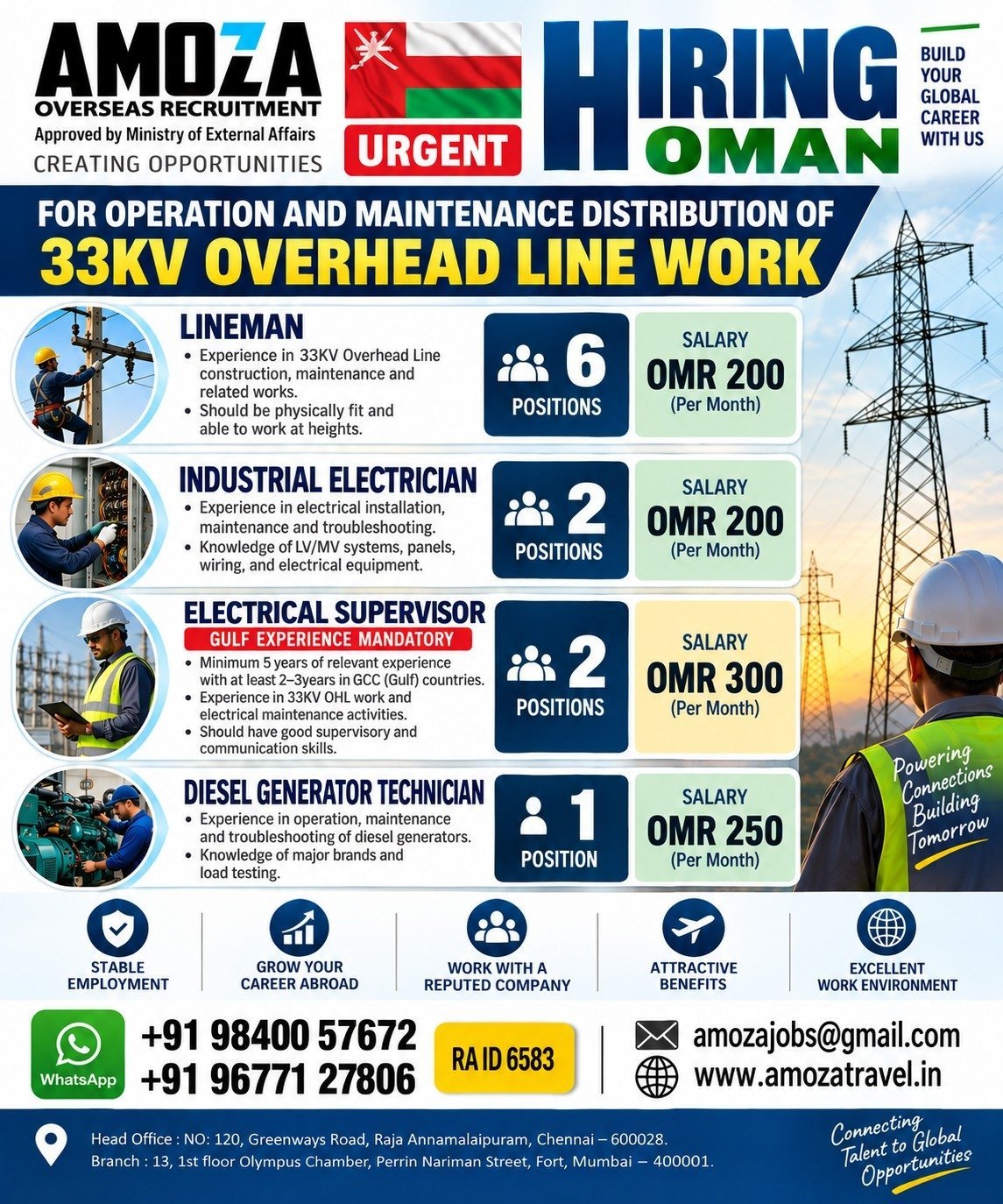 AMOZA
OVERSEAS RECRUITMENT
Approved by Ministry of External Affairs
CREATING OPPORTUNITIES

URGENT

HIRING
OMAN

BUILD YOUR GLOBAL CAREER WITH US

FOR OPERATION AND MAINTENANCE DISTRIBUTION OF
33KV OVERHEAD LINE WORK

LINEMAN
• Experience in 33KV Overhead Line construction, maintenance and related works.
• Should be physically fit and able to work at heights.

6 POSITIONS

SALARY
OMR 200
(Per Month)

INDUSTRIAL ELECTRICIAN
• Experience in electrical installation, maintenance and troubleshooting.
• Knowledge of LV/MV systems, panels, wiring, and electrical equipment.

2 POSITIONS

SALARY
OMR 200
(Per Month)

ELECTRICAL SUPERVISOR
GULF EXPERIENCE MANDATORY
• Minimum 5 years of relevant experience with at least 2–3years in GCC (Gulf) countries.
• Experience in 33KV OHL work and electrical maintenance activities.
• Should have good supervisory and communication skills.

2 POSITIONS

SALARY
OMR 300
(Per Month)

DIESEL GENERATOR TECHNICIAN
• Experience in operation, maintenance and troubleshooting of diesel generators.
• Knowledge of major brands and load testing.

1 POSITION

SALARY
OMR 250
(Per Month)

Powering Connections Building Tomorrow

STABLE EMPLOYMENT
GROW YOUR CAREER ABROAD
WORK WITH A REPUTED COMPANY
ATTRACTIVE BENEFITS
EXCELLENT WORK ENVIRONMENT

WhatsApp
+91 98400 57672
+91 96771 27806

RA ID 6583

amozajobs@gmail.com
www.amozatravel.in

Head Office : NO: 120, Greenways Road, Raja Annamalaipuram, Chennai – 600028.
Branch : 13, 1st floor Olympus Chamber, Perrin Nariman Street, Fort, Mumbai – 400001.

Connecting Talent to Global Opportunities